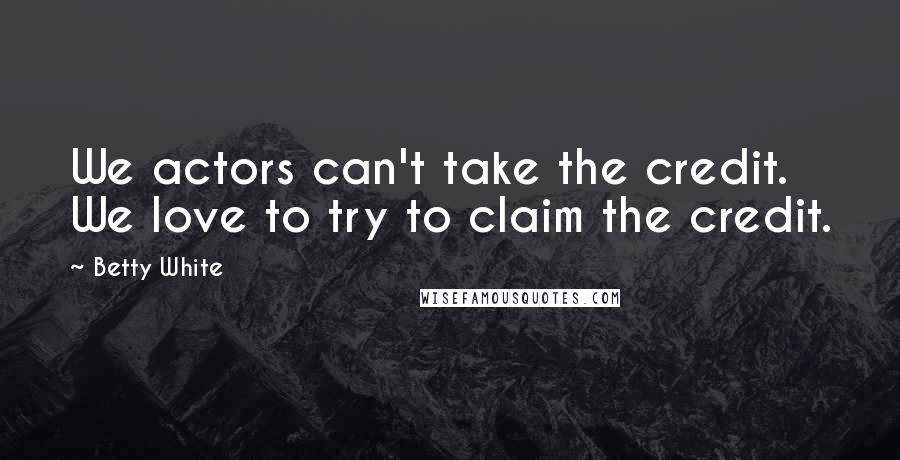 We actors can't take the credit. We love to try to claim the credit.

~ Betty White

WISEFAMOUSQUOTES.COM